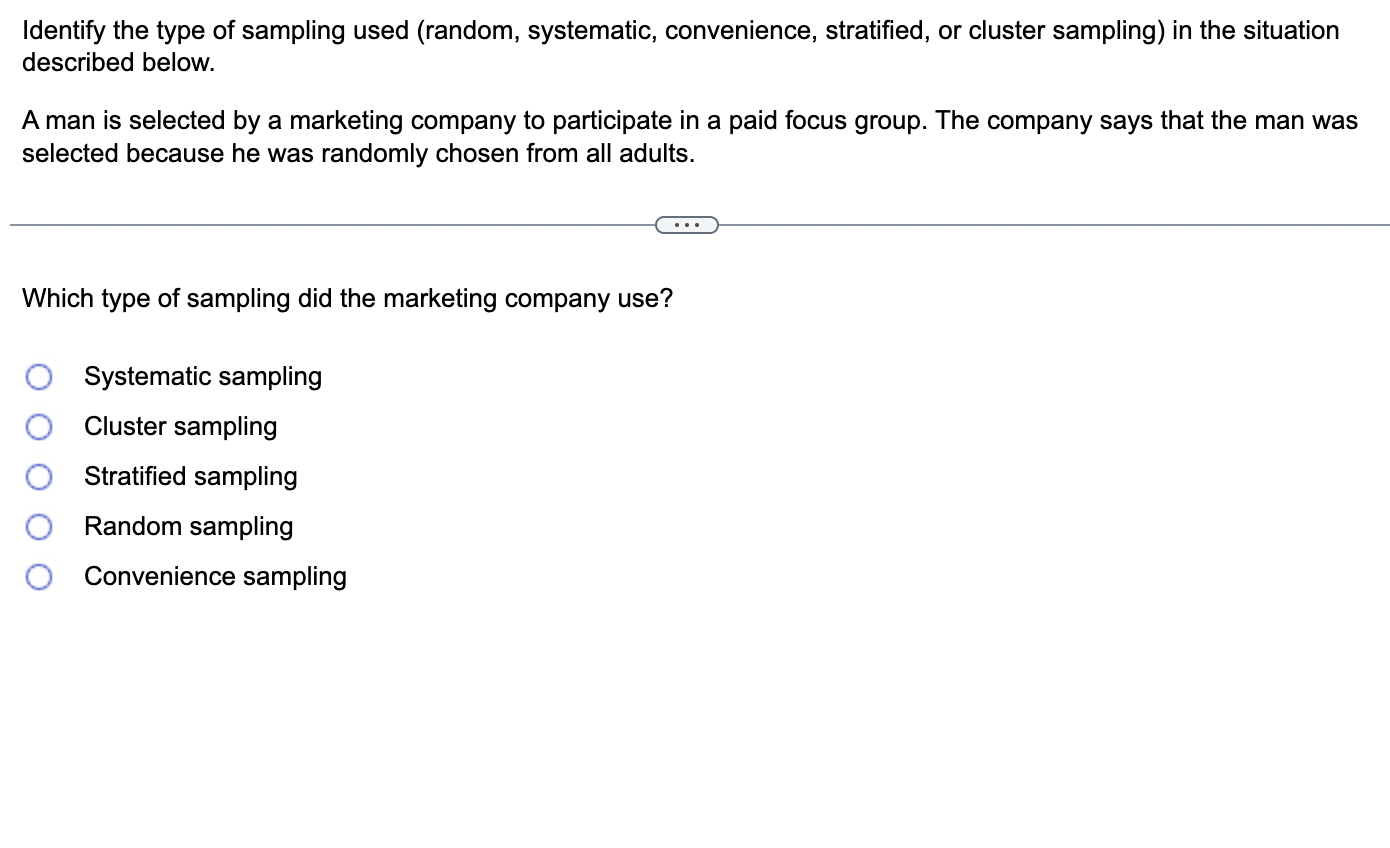 Identify the type of sampling used (random, systematic, convenience, stratified, or cluster sampling) in the situation described below.

A man is selected by a marketing company to participate in a paid focus group. The company says that the man was selected because he was randomly chosen from all adults.

...

Which type of sampling did the marketing company use?

Systematic sampling
Cluster sampling
Stratified sampling
Random sampling
Convenience sampling